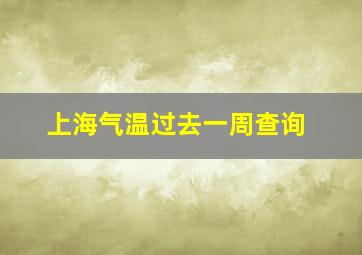 上海气温过去一周查询